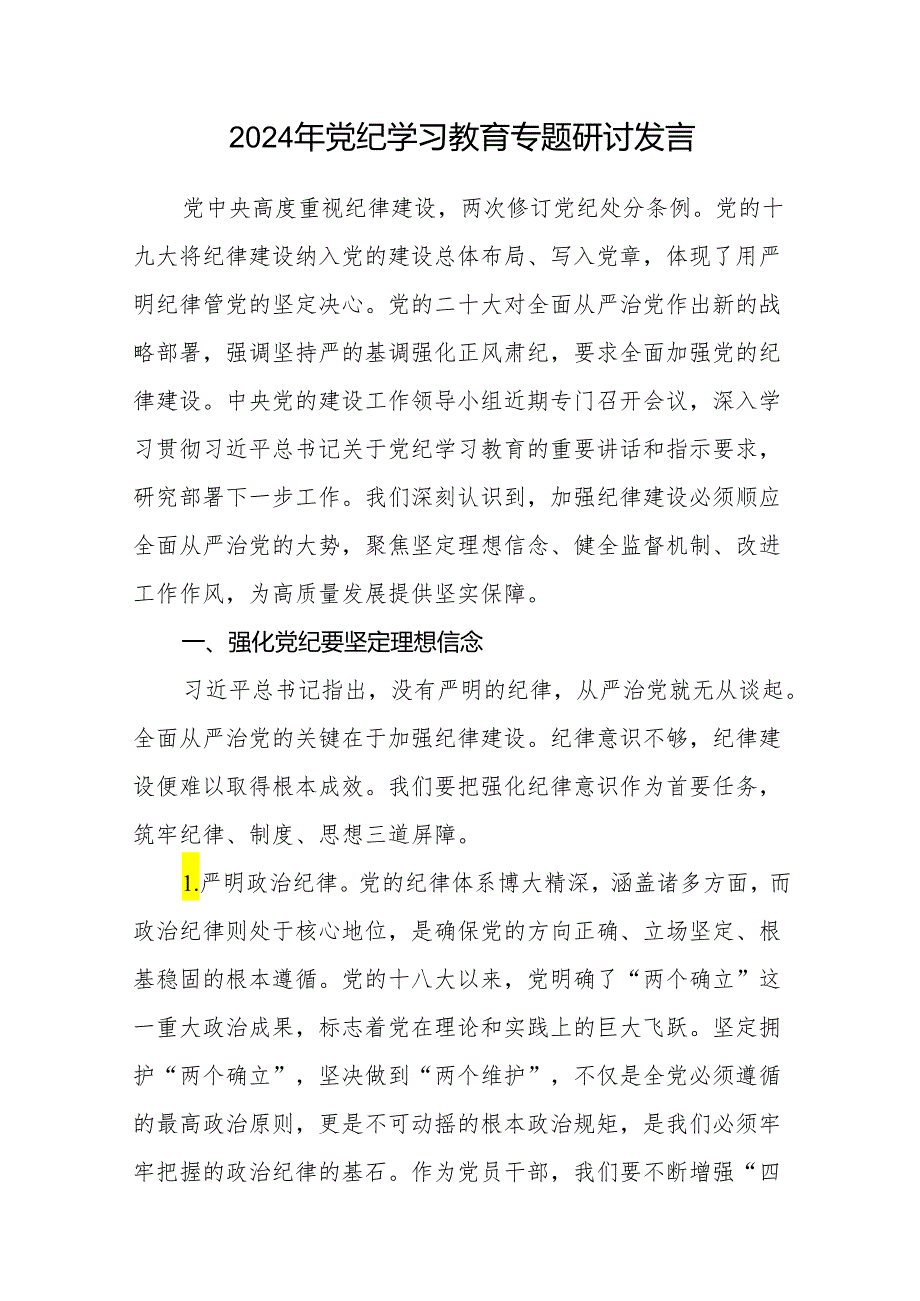 2024年党纪学习教育专题研讨发言

党中央高度重视纪律建设，两次修订党纪处分条例。党的十九大将纪律建设纳入党的建设总体布局、写入党章，体现了用严明纪律管党的坚定决心。党的二十大对全面从严治党作出新的战略部署，强调坚持严的基调强化正风肃纪，要求全面加强党的纪律建设。中央党的建设工作领导小组近期专门召开会议，深入学习贯彻习近平总书记关于党纪学习教育的重要讲话和指示要求，研究部署下一步工作。我们深刻认识到，加强纪律建设必须顺应全面从严治党的大势，聚焦坚定理想信念、健全监督机制、改进工作作风，为高质量发展提供坚实保障。

一、强化党纪要坚定理想信念

习近平总书记指出，没有严明的纪律，从严治党就无从谈起。全面从严治党的关键在于加强纪律建设。纪律意识不够，纪律建设便难以取得根本成效。我们要把强化纪律意识作为首要任务，筑牢纪律、制度、思想三道屏障。

1.严明政治纪律。党的纪律体系博大精深，涵盖诸多方面，而政治纪律则处于核心地位，是确保党的方向正确、立场坚定、根基稳固的根本遵循。党的十八大以来，党明确了“两个确立”这一重大政治成果，标志着党在理论和实践上的巨大飞跃。坚定拥护“两个确立”，坚决做到“两个维护”，不仅是全党必须遵循的最高政治原则，更是不可动摇的根本政治规矩，是我们必须牢牢把握的政治纪律的基石。作为党员干部，我们要不断增强“四